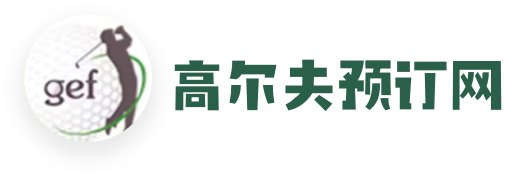 gef

高尔夫预订网